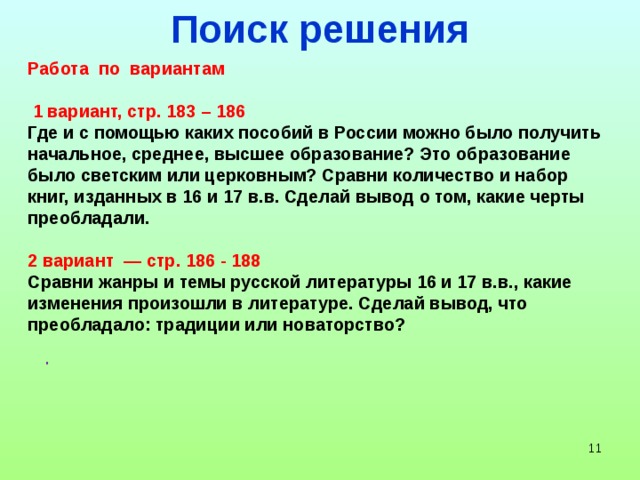 Поиск решения

Работа по вариантам

1 вариант, стр. 183 – 186
Где и с помощью каких пособий в России можно было получить начальное, среднее, высшее образование? Это образование было светским или церковным? Сравни количество и набор книг, изданных в 16 и 17 в.в. Сделай вывод о том, какие черты преобладали.

2 вариант — стр. 186 - 188
Сравни жанры и темы русской литературы 16 и 17 в.в., какие изменения произошли в литературе. Сделай вывод, что преобладало: традиции или новаторство?

.

11